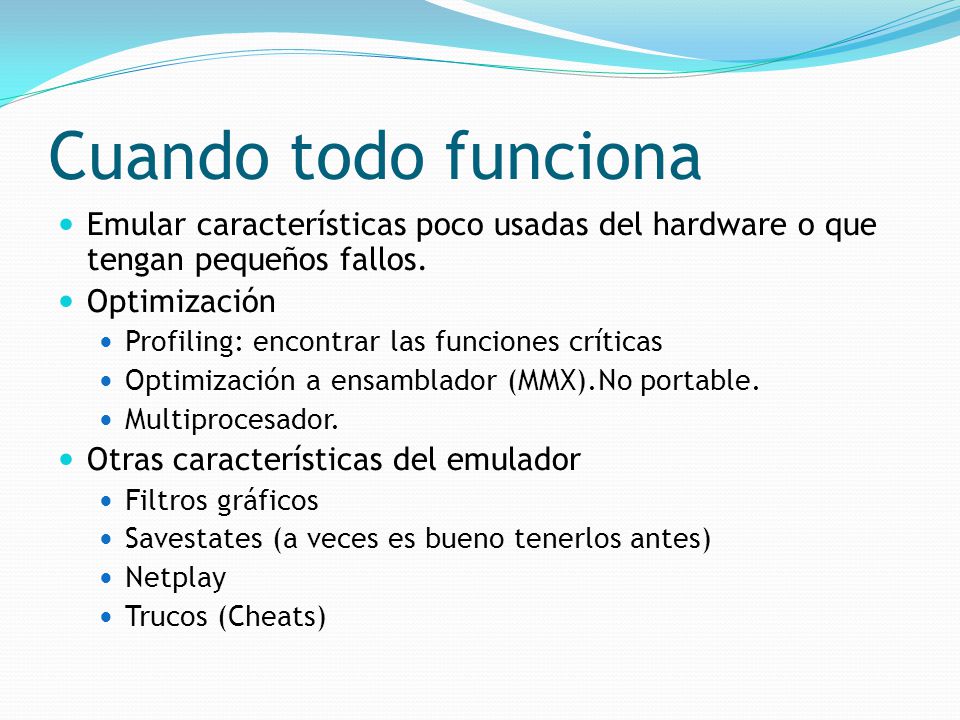 Cuando todo funciona

- Emular características poco usadas del hardware o que tengan pequeños fallos.
- Optimización
  - Profiling: encontrar las funciones críticas
  - Optimización a ensamblador (MMX).No portable.
  - Multiprocesador.
- Otras características del emulador
  - Filtros gráficos
  - Savestates (a veces es bueno tenerlos antes)
  - Netplay
  - Trucos (Cheats)